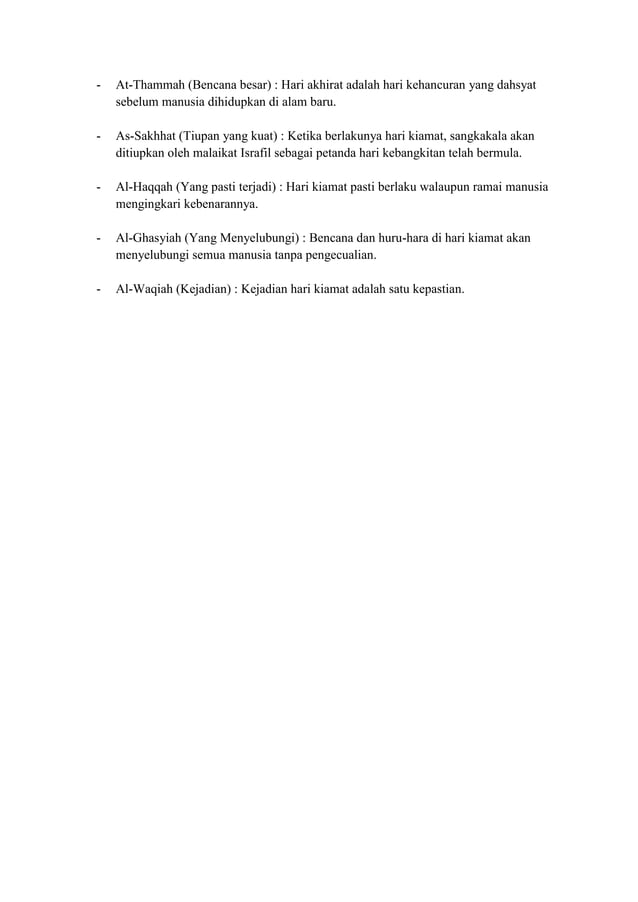 - At-Thammah (Bencana besar) : Hari akhirat adalah hari kehancuran yang dahsyat sebelum manusia dihidupkan di alam baru.

- As-Sakhhat (Tiupan yang kuat) : Ketika berlakunya hari kiamat, sangkakala akan ditiupkan oleh malaikat Israfil sebagai petanda hari kebangkitan telah bermula.

- Al-Haqqah (Yang pasti terjadi) : Hari kiamat pasti berlaku walaupun ramai manusia mengingkari kebenarannya.

- Al-Ghasyiah (Yang Menyelubungi) : Bencana dan huru-hara di hari kiamat akan menyelubungi semua manusia tanpa pengecualian.

- Al-Waqiah (Kejadian) : Kejadian hari kiamat adalah satu kepastian.